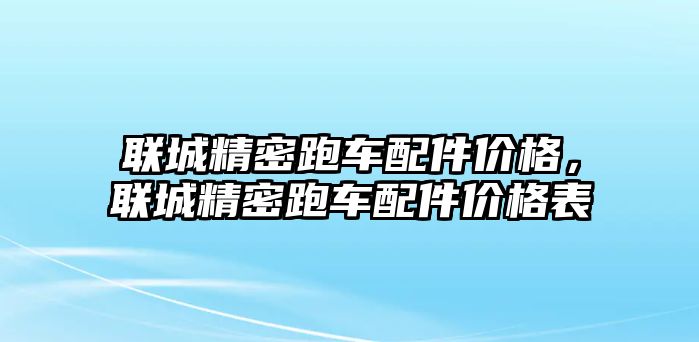 联城精密跑车配件价格，联城精密跑车配件价格表